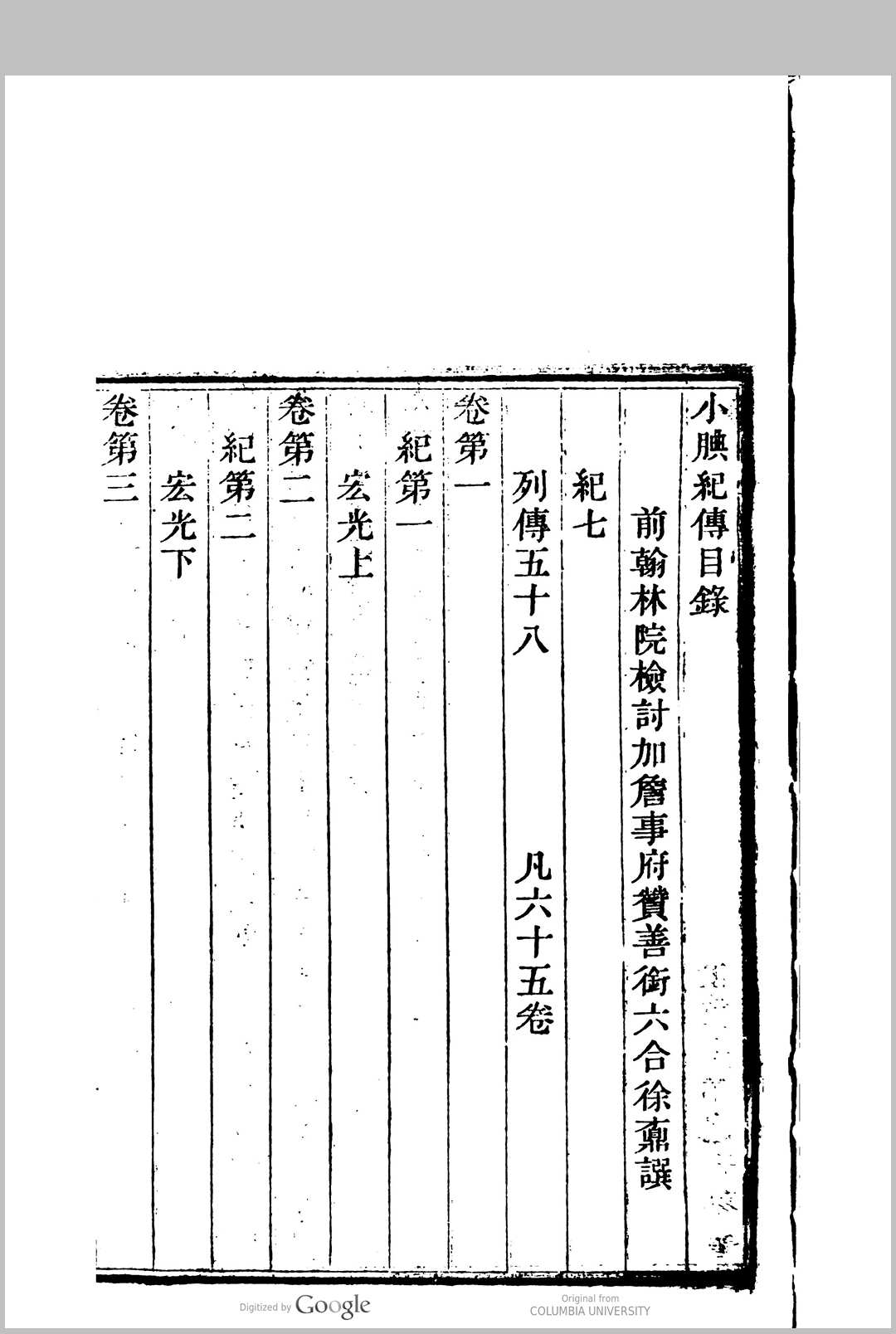 小腆紀傳目錄

前翰林院檢討加詹事府贊善銜六合徐鼒譔

紀七

列傳五十八　凡六十五卷

卷第一

紀第一

宏光上

卷第二

紀第二

宏光下

卷第三

Digitized by Google

Original from
COLUMBIA UNIVERSITY